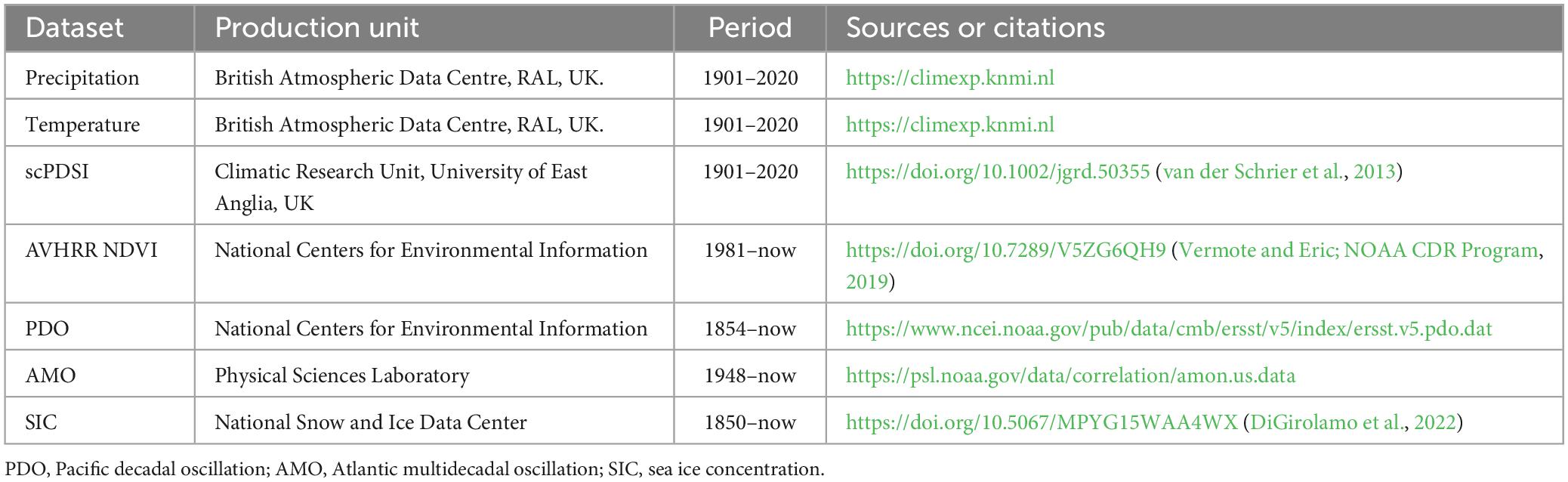 | Dataset | Production unit | Period | Sources or citations |
|---|---|---|---|
| Precipitation | British Atmospheric Data Centre, RAL, UK. | 1901–2020 | https://climexp.knmi.nl |
| Temperature | British Atmospheric Data Centre, RAL, UK. | 1901–2020 | https://climexp.knmi.nl |
| scPDSI | Climatic Research Unit, University of East Anglia, UK | 1901–2020 | https://doi.org/10.1002/jgrd.50355 (van der Schrier et al., 2013) |
| AVHRR NDVI | National Centers for Environmental Information | 1981–now | https://doi.org/10.7289/V5ZG6QH9 (Vermote and Eric; NOAA CDR Program, 2019) |
| PDO | National Centers for Environmental Information | 1854–now | https://www.ncei.noaa.gov/pub/data/cmb/ersst/v5/index/ersst.v5.pdo.dat |
| AMO | Physical Sciences Laboratory | 1948–now | https://psl.noaa.gov/data/correlation/amon.us.data |
| SIC | National Snow and Ice Data Center | 1850–now | https://doi.org/10.5067/MPYG15WAA4WX (DiGirolamo et al., 2022) |

PDO, Pacific decadal oscillation; AMO, Atlantic multidecadal oscillation; SIC, sea ice concentration.